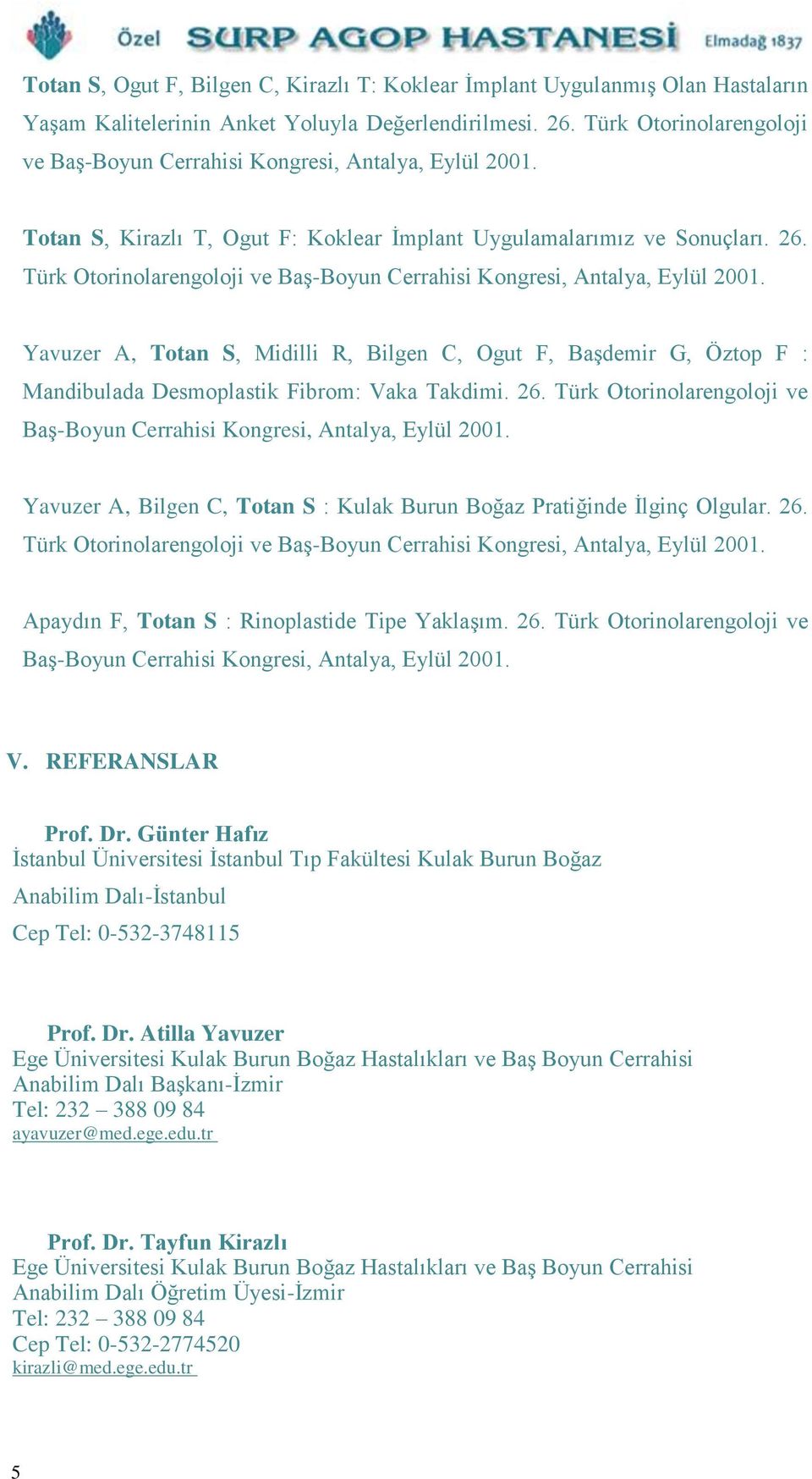 Özel SURP AGOP HASTANESİ Elmadağ 1837

Totan S, Ogut F, Bilgen C, Kirazlı T: Koklear İmplant Uygulanmış Olan Hastaların Yaşam Kalitelerinin Anket Yoluyla Değerlendirilmesi. 26. Türk Otorinolarengoloji ve Baş-Boyun Cerrahisi Kongresi, Antalya, Eylül 2001.

Totan S, Kirazlı T, Ogut F: Koklear İmplant Uygulamalarımız ve Sonuçları. 26. Türk Otorinolarengoloji ve Baş-Boyun Cerrahisi Kongresi, Antalya, Eylül 2001.

Yavuzer A, Totan S, Midilli R, Bilgen C, Ogut F, Başdemir G, Öztop F : Mandibulada Desmoplastik Fibrom: Vaka Takdimi. 26. Türk Otorinolarengoloji ve Baş-Boyun Cerrahisi Kongresi, Antalya, Eylül 2001.

Yavuzer A, Bilgen C, Totan S : Kulak Burun Boğaz Pratiğinde İlginç Olgular. 26. Türk Otorinolarengoloji ve Baş-Boyun Cerrahisi Kongresi, Antalya, Eylül 2001.

Apaydın F, Totan S : Rinoplastide Tipe Yaklaşım. 26. Türk Otorinolarengoloji ve Baş-Boyun Cerrahisi Kongresi, Antalya, Eylül 2001.

V. REFERANSLAR

Prof. Dr. Günter Hafız
İstanbul Üniversitesi İstanbul Tıp Fakültesi Kulak Burun Boğaz Anabilim Dalı-İstanbul
Cep Tel: 0-532-3748115

Prof. Dr. Atilla Yavuzer
Ege Üniversitesi Kulak Burun Boğaz Hastalıkları ve Baş Boyun Cerrahisi Anabilim Dalı Başkanı-İzmir
Tel: 232 – 388 09 84
ayavuzer@med.ege.edu.tr

Prof. Dr. Tayfun Kirazlı
Ege Üniversitesi Kulak Burun Boğaz Hastalıkları ve Baş Boyun Cerrahisi Anabilim Dalı Öğretim Üyesi-İzmir
Tel: 232 – 388 09 84
Cep Tel: 0-532-2774520
kirazli@med.ege.edu.tr

5